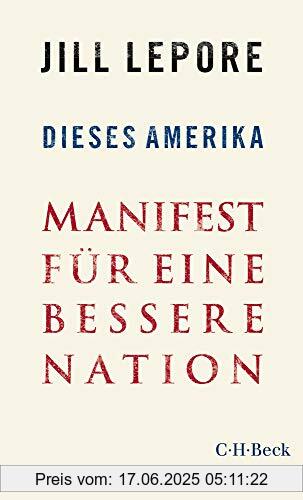 JILL LEPORE

DIESES AMERIKA

MANIFEST FÜR EINE BESSERE NATION

C·H·Beck

Preis vom: 17.06.2025 05:11:22